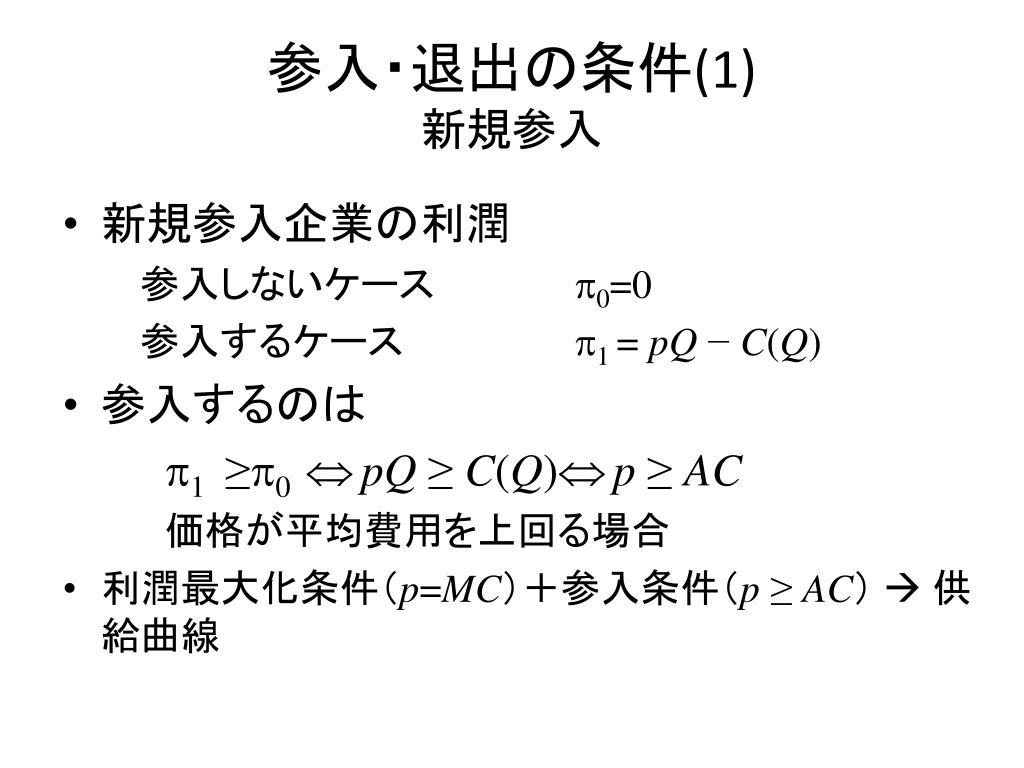 参入･退出の条件(1)
新規参入

• 新規参入企業の利潤
参入しないケース $\pi_0=0$
参入するケース $\pi_1 = pQ - C(Q)$

• 参入するのは
$\pi_1 \geq \pi_0 \Leftrightarrow pQ \geq C(Q) \Leftrightarrow p \geq AC$
価格が平均費用を上回る場合

• 利潤最大化条件（$p=MC$）＋参入条件（$p \geq AC$） → 供給曲線